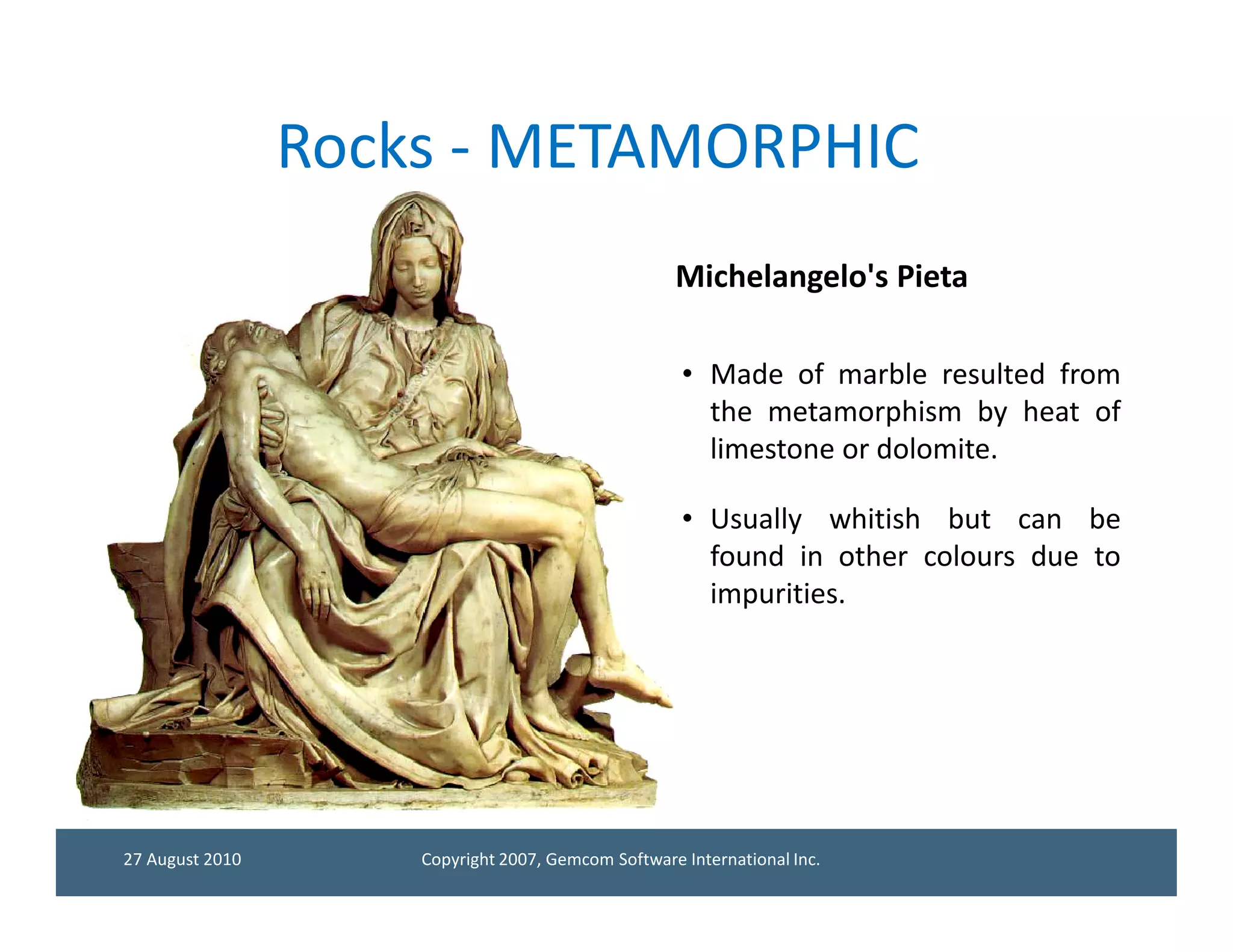 Rocks - METAMORPHIC

Michelangelo's Pieta

• Made of marble resulted from the metamorphism by heat of limestone or dolomite.

• Usually whitish but can be found in other colours due to impurities.

27 August 2010

Copyright 2007, Gemcom Software International Inc.